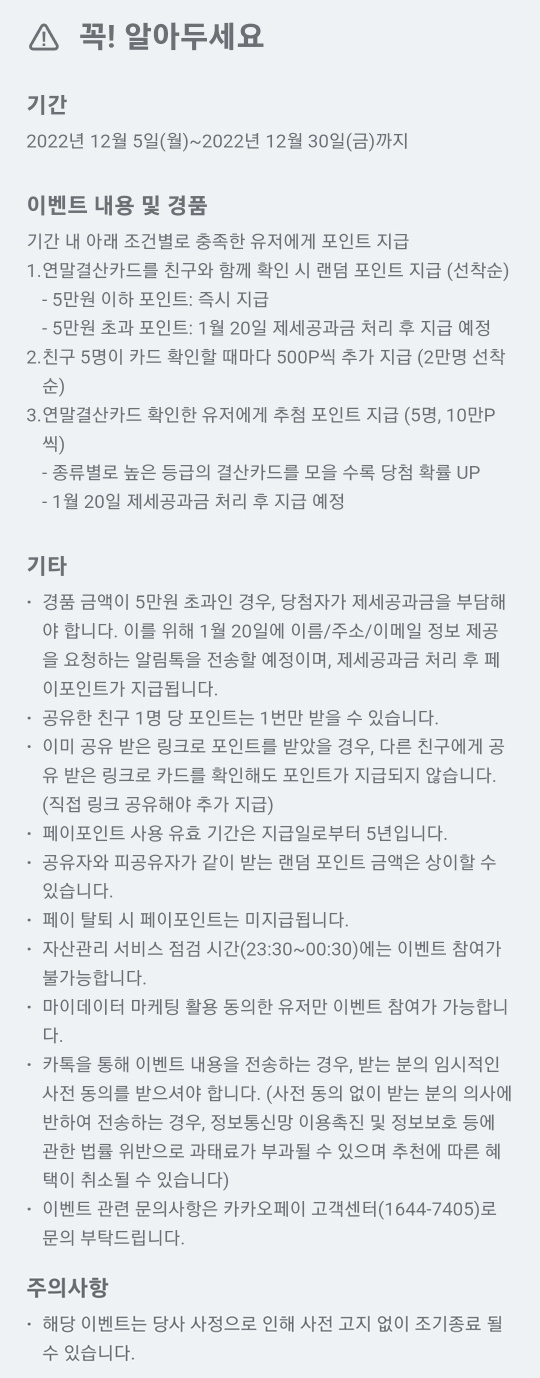 꼭! 알아두세요

기간

2022년 12월 5일(월)~2022년 12월 30일(금)까지

이벤트 내용 및 경품

기간 내 아래 조건별로 충족한 유저에게 포인트 지급

1.연말결산카드를 친구와 함께 확인 시 랜덤 포인트 지급 (선착순)

- 5만원 이하 포인트: 즉시 지급

- 5만원 초과 포인트: 1월 20일 제세공과금 처리 후 지급 예정

2.친구 5명이 카드 확인할 때마다 500P씩 추가 지급 (2만명 선착순)

3.연말결산카드 확인한 유저에게 추첨 포인트 지급 (5명, 10만P씩)

- 종류별로 높은 등급의 결산카드를 모을 수록 당첨 확률 UP

- 1월 20일 제세공과금 처리 후 지급 예정

기타

· 경품 금액이 5만원 초과인 경우, 당첨자가 제세공과금을 부담해야 합니다. 이를 위해 1월 20일에 이름/주소/이메일 정보 제공을 요청하는 알림톡을 전송할 예정이며, 제세공과금 처리 후 페이포인트가 지급됩니다.

· 공유한 친구 1명 당 포인트는 1번만 받을 수 있습니다.

· 이미 공유 받은 링크로 포인트를 받았을 경우, 다른 친구에게 공유 받은 링크로 카드를 확인해도 포인트가 지급되지 않습니다. (직접 링크 공유해야 추가 지급)

· 페이포인트 사용 유효 기간은 지급일로부터 5년입니다.

· 공유자와 피공유자가 같이 받는 랜덤 포인트 금액은 상이할 수 있습니다.

· 페이 탈퇴 시 페이포인트는 미지급됩니다.

· 자산관리 서비스 점검 시간(23:30~00:30)에는 이벤트 참여가 불가능합니다.

· 마이데이터 마케팅 활용 동의한 유저만 이벤트 참여가 가능합니다.

· 카톡을 통해 이벤트 내용을 전송하는 경우, 받는 분의 임시적인 사전 동의를 받으셔야 합니다. (사전 동의 없이 받는 분의 의사에 반하여 전송하는 경우, 정보통신망 이용촉진 및 정보보호 등에 관한 법률 위반으로 과태료가 부과될 수 있으며 추천에 따른 혜택이 취소될 수 있습니다)

· 이벤트 관련 문의사항은 카카오페이 고객센터(1644-7405)로 문의 부탁드립니다.

주의사항

· 해당 이벤트는 당사 사정으로 인해 사전 고지 없이 조기종료 될 수 있습니다.